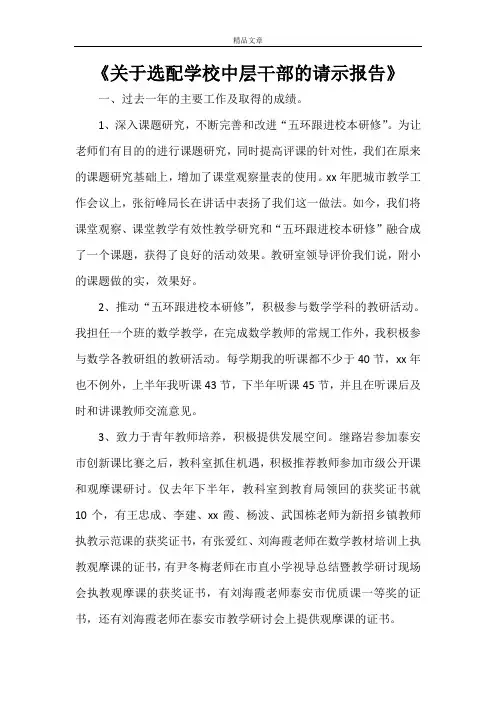 精品文章

《关于选配学校中层干部的请示报告》

一、过去一年的主要工作及取得的成绩。

1、深入课题研究，不断完善和改进“五环跟进校本研修”。为让老师们有目的的进行课题研究，同时提高评课的针对性，我们在原来的课题研究基础上，增加了课堂观察量表的使用。xx年肥城市教学工作会议上，张衍峰局长在讲话中表扬了我们这一做法。如今，我们将课堂观察、课堂教学有效性教学研究和“五环跟进校本研修”融合成了一个课题，获得了良好的活动效果。教研室领导评价我们说，附小的课题做的实，效果好。

2、推动“五环跟进校本研修”，积极参与数学学科的教研活动。我担任一个班的数学教学，在完成数学教师的常规工作外，我积极参与数学各教研组的教研活动。每学期我的听课都不少于40节，xx年也不例外，上半年我听课43节，下半年听课45节，并且在听课后及时和讲课教师交流意见。

3、致力于青年教师培养，积极提供发展空间。继路岩参加泰安市创新课比赛之后，教科室抓住机遇，积极推荐教师参加市级公开课和观摩课研讨。仅去年下半年，教科室到教育局领回的获奖证书就10个，有王忠成、李建、xx霞、杨波、武国栋老师为新招乡镇教师执教示范课的获奖证书，有张爱红、刘海霞老师在数学教材培训上执教观摩课的证书，有尹冬梅老师在市直小学视导总结暨教学研讨现场会执教观摩课的获奖证书，有刘海霞老师泰安市优质课一等奖的证书，还有刘海霞老师在泰安市教学研讨会上提供观摩课的证书。